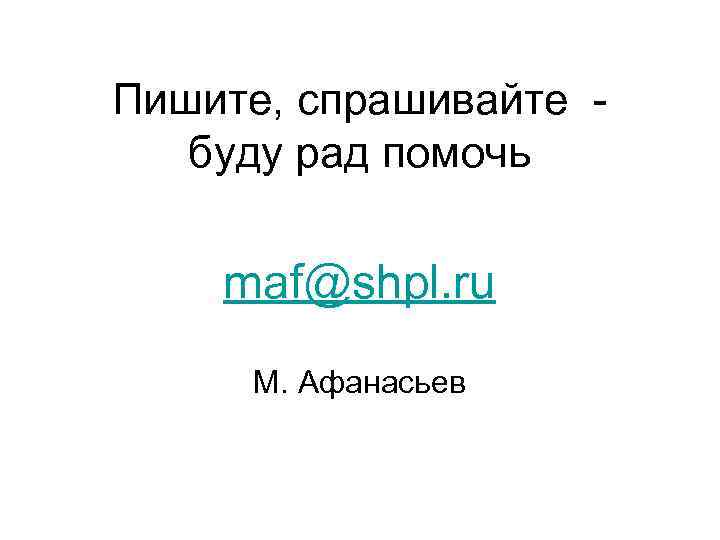 Пишите, спрашивайте - буду рад помочь

maf@shpl.ru

М. Афанасьев